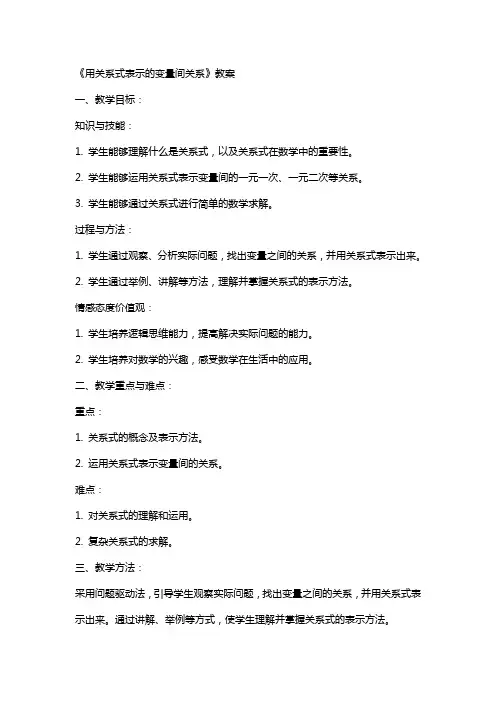 《用关系式表示的变量间关系》教案

一、教学目标：

知识与技能：

1. 学生能够理解什么是关系式，以及关系式在数学中的重要性。

2. 学生能够运用关系式表示变量间的一元一次、一元二次等关系。

3. 学生能够通过关系式进行简单的数学求解。

过程与方法：

1. 学生通过观察、分析实际问题，找出变量之间的关系，并用关系式表示出来。

2. 学生通过举例、讲解等方法，理解并掌握关系式的表示方法。

情感态度价值观：

1. 学生培养逻辑思维能力，提高解决实际问题的能力。

2. 学生培养对数学的兴趣，感受数学在生活中的应用。

二、教学重点与难点：

重点：

1. 关系式的概念及表示方法。

2. 运用关系式表示变量间的关系。

难点：

1. 对关系式的理解和运用。

2. 复杂关系式的求解。

三、教学方法：

采用问题驱动法，引导学生观察实际问题，找出变量之间的关系，并用关系式表示出来。通过讲解、举例等方式，使学生理解并掌握关系式的表示方法。